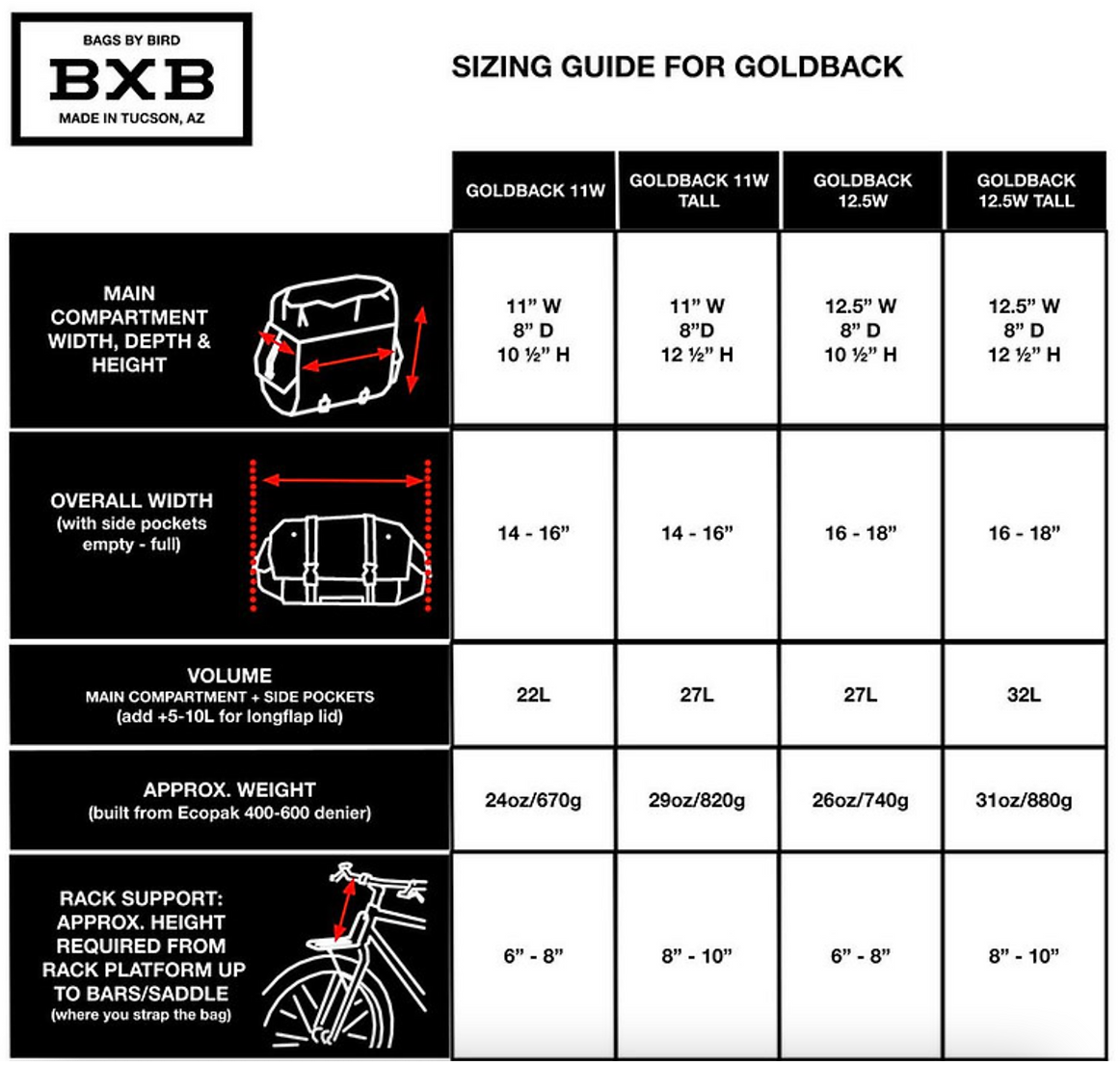 BAGS BY BIRD
BXB
MADE IN TUCSON, AZ

SIZING GUIDE FOR GOLDBACK

| | GOLDBACK 11W | GOLDBACK 11W TALL | GOLDBACK 12.5W | GOLDBACK 12.5W TALL |
|---|---|---|---|---|
| MAIN COMPARTMENT WIDTH, DEPTH & HEIGHT | 11" W 8" D 10 ½" H | 11" W 8"D 12 ½" H | 12.5" W 8" D 10 ½" H | 12.5" W 8" D 12 ½" H |
| OVERALL WIDTH (with side pockets empty - full) | 14 - 16" | 14 - 16" | 16 - 18" | 16 - 18" |
| VOLUME MAIN COMPARTMENT + SIDE POCKETS (add +5-10L for longflap lid) | 22L | 27L | 27L | 32L |
| APPROX. WEIGHT (built from Ecopak 400-600 denier) | 24oz/670g | 29oz/820g | 26oz/740g | 31oz/880g |
| RACK SUPPORT: APPROX. HEIGHT REQUIRED FROM RACK PLATFORM UP TO BARS/SADDLE (where you strap the bag) | 6" - 8" | 8" - 10" | 6" - 8" | 8" - 10" |